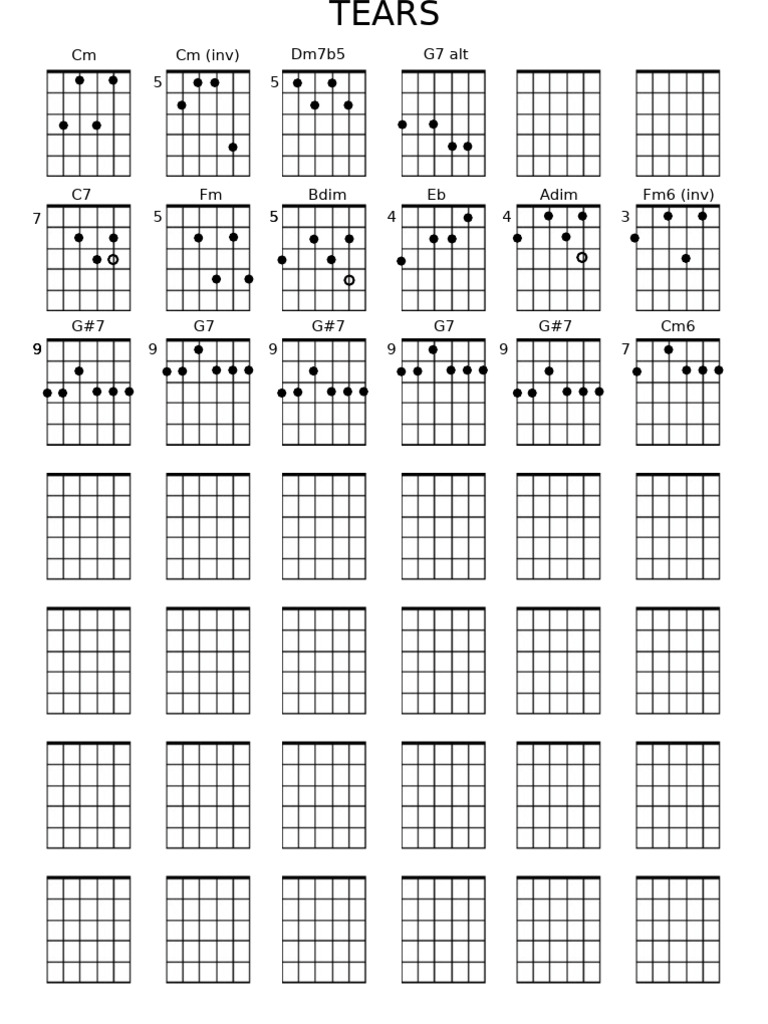 TEARS

Cm
Cm (inv) 5
Dm7b5 5
G7 alt

C7 7
Fm 5
Bdim 5
Eb 4
Adim 4
Fm6 (inv) 3

G#7 9
G7 9
G#7 9
G7 9
G#7 9
Cm6 7